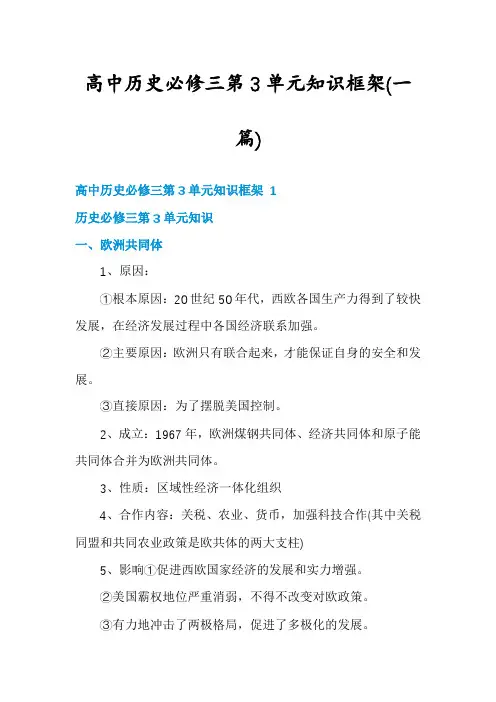 高中历史必修三第3单元知识框架(一篇)

高中历史必修三第3单元知识框架 1

历史必修三第3单元知识

一、欧洲共同体

1、原因：

①根本原因：20世纪50年代，西欧各国生产力得到了较快发展，在经济发展过程中各国经济联系加强。

②主要原因：欧洲只有联合起来，才能保证自身的安全和发展。

③直接原因：为了摆脱美国控制。

2、成立：1967年，欧洲煤钢共同体、经济共同体和原子能共同体合并为欧洲共同体。

3、性质：区域性经济一体化组织

4、合作内容：关税、农业、货币，加强科技合作(其中关税同盟和共同农业政策是欧共体的两大支柱)

5、影响①促进西欧国家经济的发展和实力增强。

②美国霸权地位严重消弱，不得不改变对欧政策。

③有力地冲击了两极格局，促进了多极化的发展。